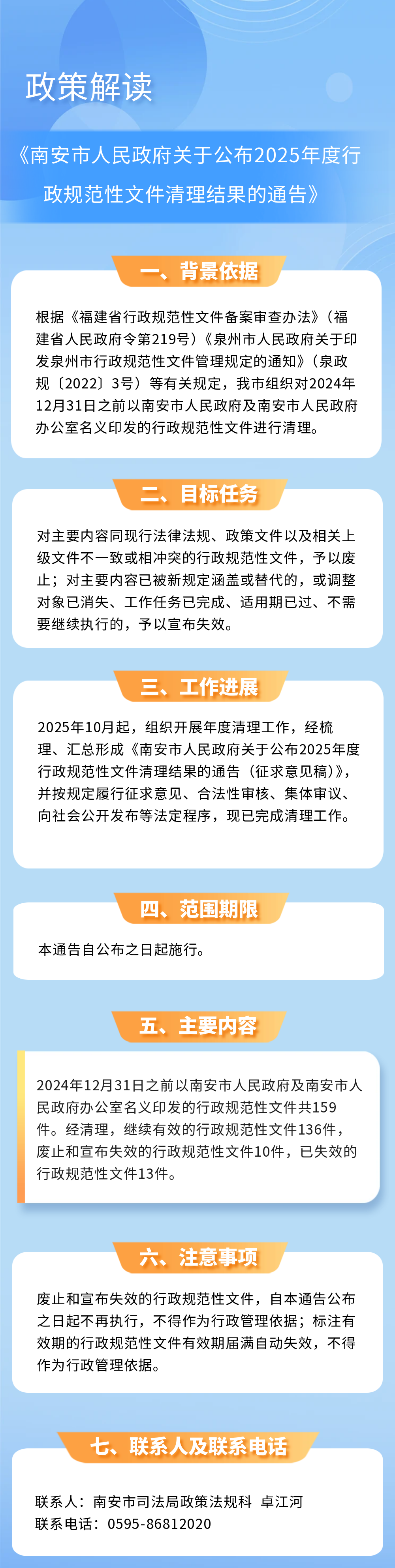 政策解读

《南安市人民政府关于公布2025年度行政规范性文件清理结果的通告》

一、背景依据

根据《福建省行政规范性文件备案审查办法》（福建省人民政府令第219号）《泉州市人民政府关于印发泉州市行政规范性文件管理规定的通知》（泉政规〔2022〕3号）等有关规定，我市组织对2024年12月31日之前以南安市人民政府及南安市人民政府办公室名义印发的行政规范性文件进行清理。

二、目标任务

对主要内容同现行法律法规、政策文件以及相关上级文件不一致或相冲突的行政规范性文件，予以废止；对主要内容已被新规定涵盖或替代的，或调整对象已消失、工作任务已完成、适用期已过、不需要继续执行的，予以宣布失效。

三、工作进展

2025年10月起，组织开展年度清理工作，经梳理、汇总形成《南安市人民政府关于公布2025年度行政规范性文件清理结果的通告（征求意见稿）》，并按规定履行征求意见、合法性审核、集体审议、向社会公开发布等法定程序，现已完成清理工作。

四、范围期限

本通告自公布之日起施行。

五、主要内容

2024年12月31日之前以南安市人民政府及南安市人民政府办公室名义印发的行政规范性文件共159件。经清理，继续有效的行政规范性文件136件，废止和宣布失效的行政规范性文件10件，已失效的行政规范性文件13件。

六、注意事项

废止和宣布失效的行政规范性文件，自本通告公布之日起不再执行，不得作为行政管理依据；标注有效期的行政规范性文件有效期届满自动失效，不得作为行政管理依据。

七、联系人及联系电话

联系人：南安市司法局政策法规科 卓江河
联系电话：0595-86812020